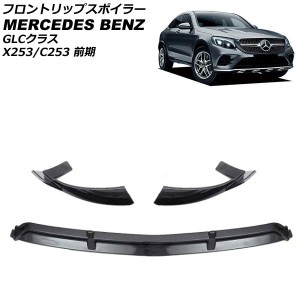 フロントリップスポイラー
MERCEDES BENZ
GLCクラス
X253/C253 前期